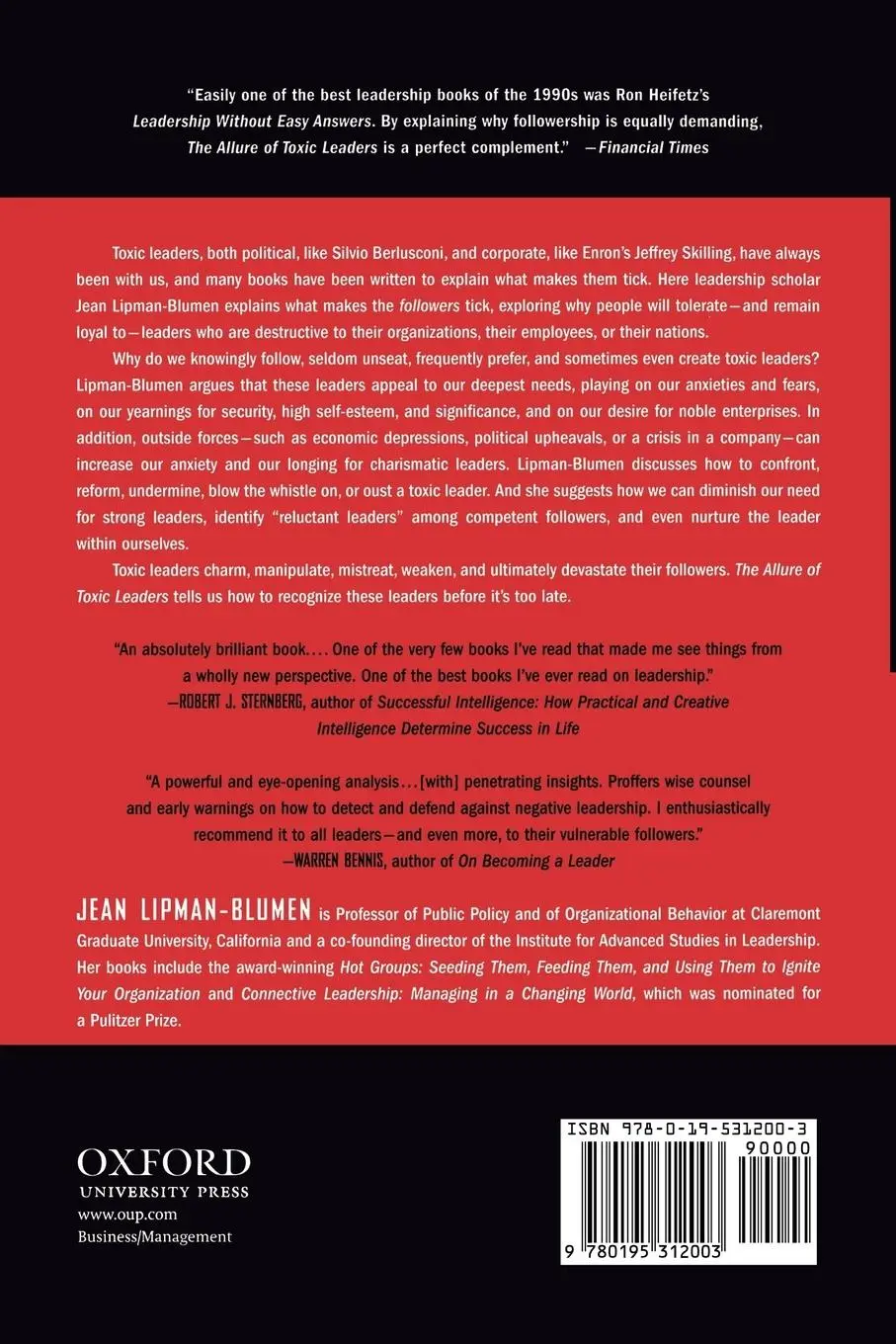 "Easily one of the best leadership books of the 1990s was Ron Heifetz's Leadership Without Easy Answers. By explaining why followership is equally demanding, The Allure of Toxic Leaders is a perfect complement." —Financial Times

Toxic leaders, both political, like Silvio Berlusconi, and corporate, like Enron's Jeffrey Skilling, have always been with us, and many books have been written to explain what makes them tick. Here leadership scholar Jean Lipman-Blumen explains what makes the followers tick, exploring why people will tolerate—and remain loyal to—leaders who are destructive to their organizations, their employees, or their nations.

Why do we knowingly follow, seldom unseat, frequently prefer, and sometimes even create toxic leaders? Lipman-Blumen argues that these leaders appeal to our deepest needs, playing on our anxieties and fears, on our yearnings for security, high self-esteem, and significance, and on our desire for noble enterprises. In addition, outside forces—such as economic depressions, political upheavals, or a crisis in a company—can increase our anxiety and our longing for charismatic leaders. Lipman-Blumen discusses how to confront, reform, undermine, blow the whistle on, or oust a toxic leader. And she suggests how we can diminish our need for strong leaders, identify "reluctant leaders" among competent followers, and even nurture the leader within ourselves.

Toxic leaders charm, manipulate, mistreat, weaken, and ultimately devastate their followers. The Allure of Toxic Leaders tells us how to recognize these leaders before it's too late.

"An absolutely brilliant book.... One of the very few books I've read that made me see things from a wholly new perspective. One of the best books I've ever read on leadership."
—ROBERT J. STERNBERG, author of Successful Intelligence: How Practical and Creative Intelligence Determine Success in Life

"A powerful and eye-opening analysis...[with] penetrating insights. Proffers wise counsel and early warnings on how to detect and defend against negative leadership. I enthusiastically recommend it to all leaders—and even more, to their vulnerable followers."
—WARREN BENNIS, author of On Becoming a Leader

JEAN LIPMAN-BLUMEN is Professor of Public Policy and of Organizational Behavior at Claremont Graduate University, California and a co-founding director of the Institute for Advanced Studies in Leadership. Her books include the award-winning Hot Groups: Seeding Them, Feeding Them, and Using Them to Ignite Your Organization and Connective Leadership: Managing in a Changing World, which was nominated for a Pulitzer Prize.

OXFORD
UNIVERSITY PRESS
www.oup.com
Business/Management

ISBN 978-0-19-531200-3
90000
9 780195 312003